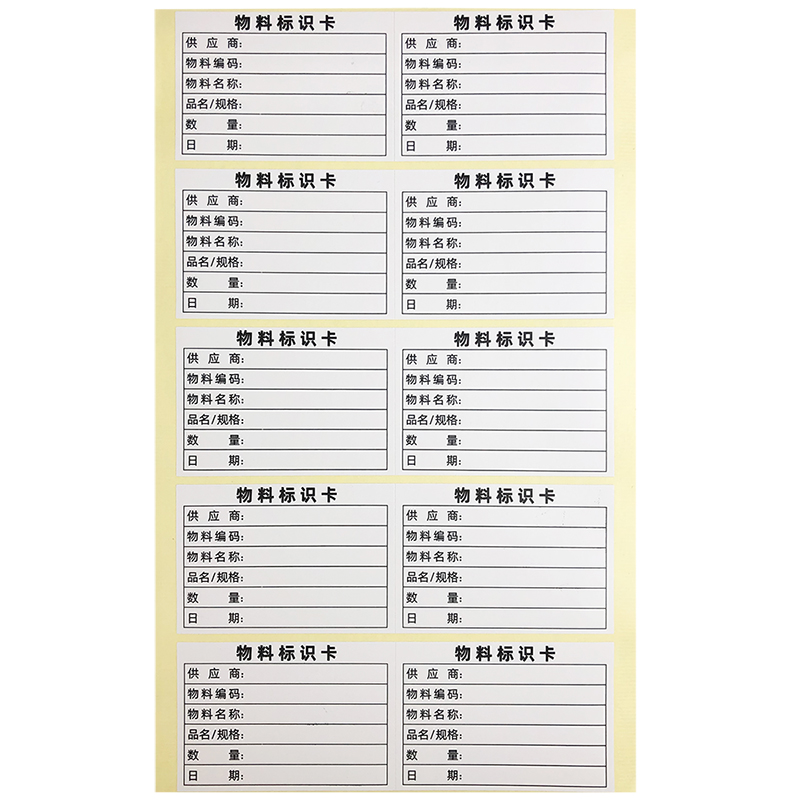 物料标识卡

供 应 商:
物料编码:
物料名称:
品名/规格:
数 量:
日 期:

物料标识卡

供 应 商:
物料编码:
物料名称:
品名/规格:
数 量:
日 期:

物料标识卡

供 应 商:
物料编码:
物料名称:
品名/规格:
数 量:
日 期:

物料标识卡

供 应 商:
物料编码:
物料名称:
品名/规格:
数 量:
日 期:

物料标识卡

供 应 商:
物料编码:
物料名称:
品名/规格:
数 量:
日 期:

物料标识卡

供 应 商:
物料编码:
物料名称:
品名/规格:
数 量:
日 期:

物料标识卡

供 应 商:
物料编码:
物料名称:
品名/规格:
数 量:
日 期:

物料标识卡

供 应 商:
物料编码:
物料名称:
品名/规格:
数 量:
日 期:

物料标识卡

供 应 商:
物料编码:
物料名称:
品名/规格:
数 量:
日 期:

物料标识卡

供 应 商:
物料编码:
物料名称:
品名/规格:
数 量:
日 期: